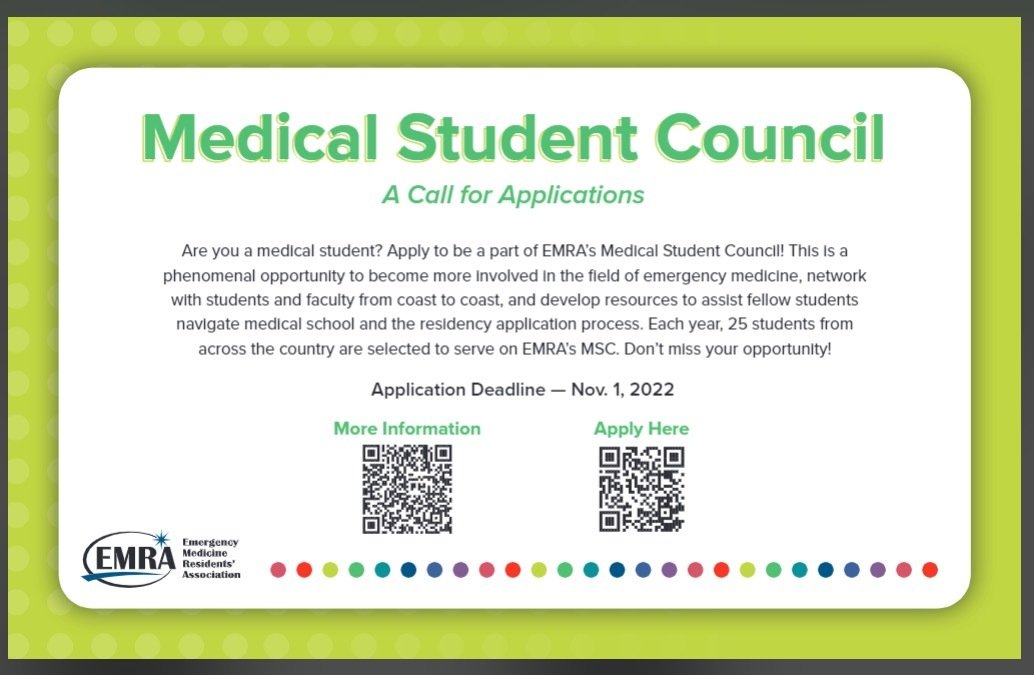 Medical Student Council

A Call for Applications

Are you a medical student? Apply to be a part of EMRA's Medical Student Council! This is a phenomenal opportunity to become more involved in the field of emergency medicine, network with students and faculty from coast to coast, and develop resources to assist fellow students navigate medical school and the residency application process. Each year, 25 students from across the country are selected to serve on EMRA's MSC. Don't miss your opportunity!

Application Deadline — Nov. 1, 2022

More Information

Apply Here

EMRA Emergency Medicine Residents' Association